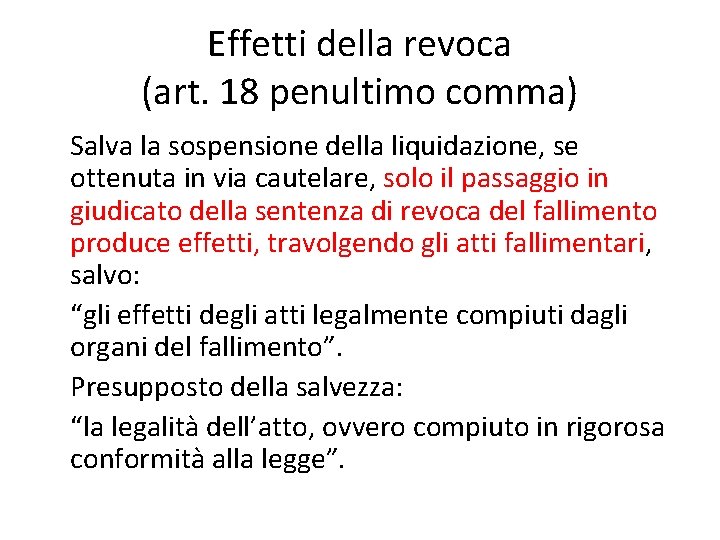 Effetti della revoca
(art. 18 penultimo comma)

Salva la sospensione della liquidazione, se ottenuta in via cautelare, solo il passaggio in giudicato della sentenza di revoca del fallimento produce effetti, travolgendo gli atti fallimentari, salvo:

“gli effetti degli atti legalmente compiuti dagli organi del fallimento”.

Presupposto della salvezza:

“la legalità dell’atto, ovvero compiuto in rigorosa conformità alla legge”.